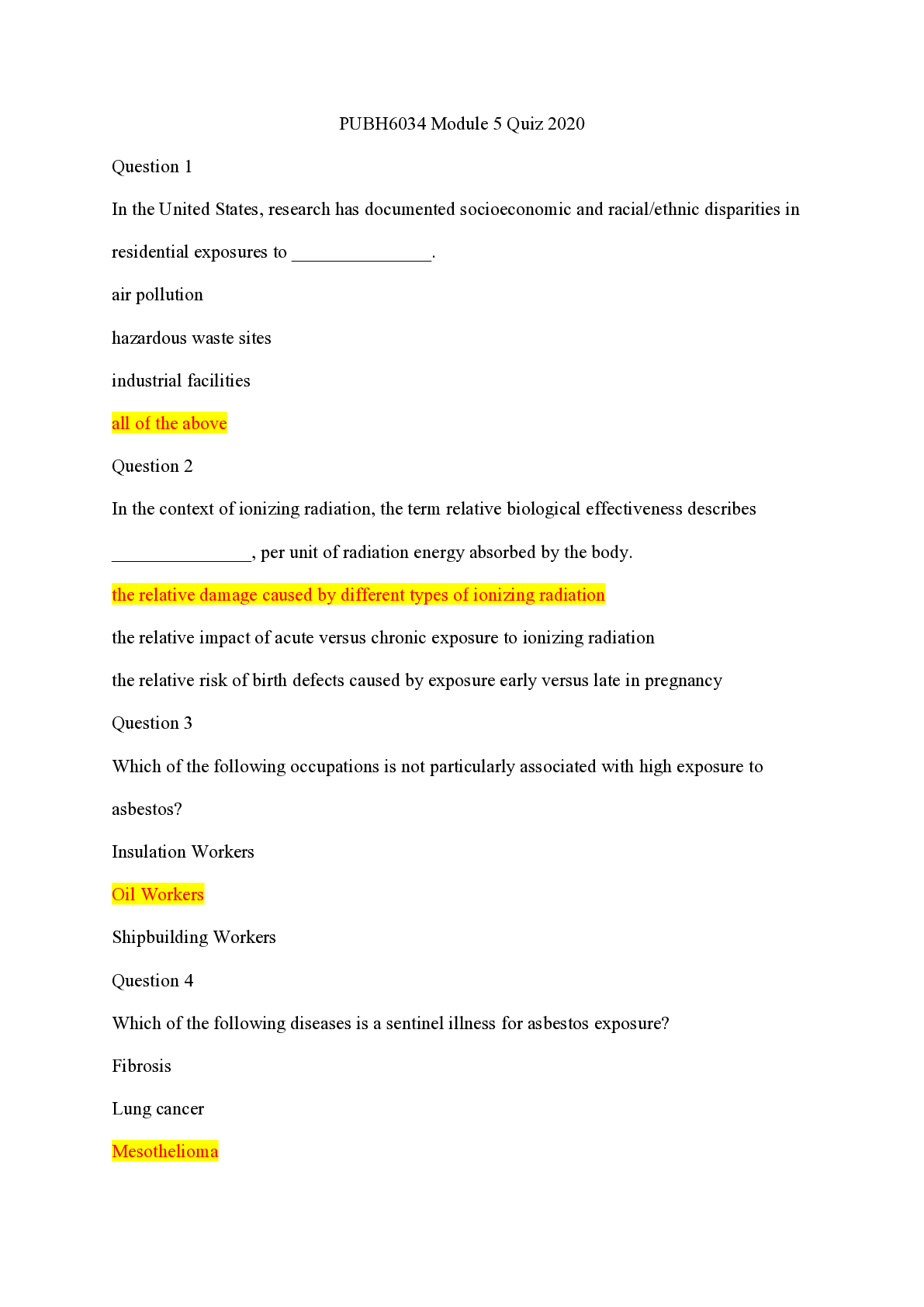 PUBH6034 Module 5 Quiz 2020

Question 1

In the United States, research has documented socioeconomic and racial/ethnic disparities in residential exposures to ____.

air pollution

hazardous waste sites

industrial facilities

all of the above

Question 2

In the context of ionizing radiation, the term relative biological effectiveness describes ____, per unit of radiation energy absorbed by the body.

the relative damage caused by different types of ionizing radiation

the relative impact of acute versus chronic exposure to ionizing radiation

the relative risk of birth defects caused by exposure early versus late in pregnancy

Question 3

Which of the following occupations is not particularly associated with high exposure to asbestos?

Insulation Workers

Oil Workers

Shipbuilding Workers

Question 4

Which of the following diseases is a sentinel illness for asbestos exposure?

Fibrosis

Lung cancer

Mesothelioma